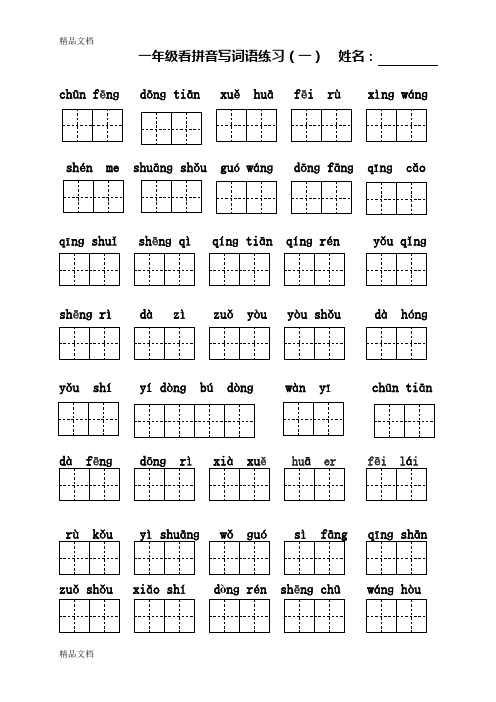 精品文档

一年级看拼音写词语练习（一） 姓名：________

chūn fēng dōng tiān xuě huā fēi rù xìng wáng

shén me shuāng shǒu guó wáng dōng fāng qīng cǎo

qīng shuǐ shēng qì qíng tiān qíng rén yǒu qíng

shēng rì dà zì zuǒ yòu yòu shǒu dà hóng

yǒu shí yí dòng bú dòng wàn yī chūn tiān

dà fēng dōng rì xià xuě huā er fēi lái

rù kǒu yì shuāng wǒ guó sì fāng qīng shān

zuǒ shǒu xiǎo shí dòng rén shēng chū wáng hòu

精品文档